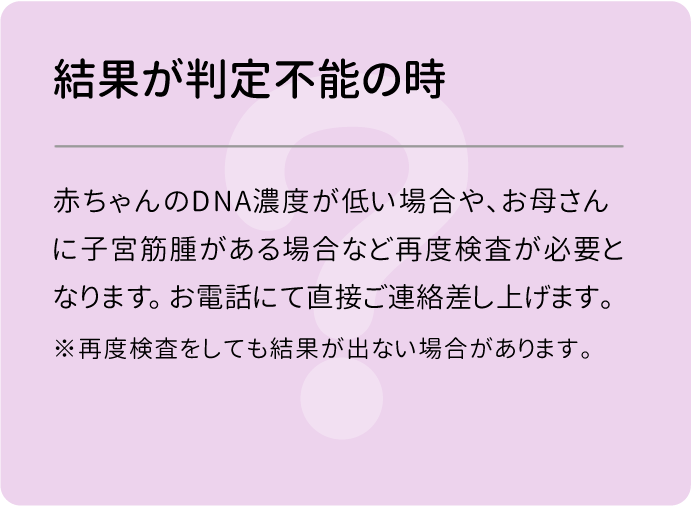 結果が判定不能の時

赤ちゃんのDNA濃度が低い場合や、お母さんに子宮筋腫がある場合など再度検査が必要となります。お電話にて直接ご連絡差し上げます。

※再度検査をしても結果が出ない場合があります。